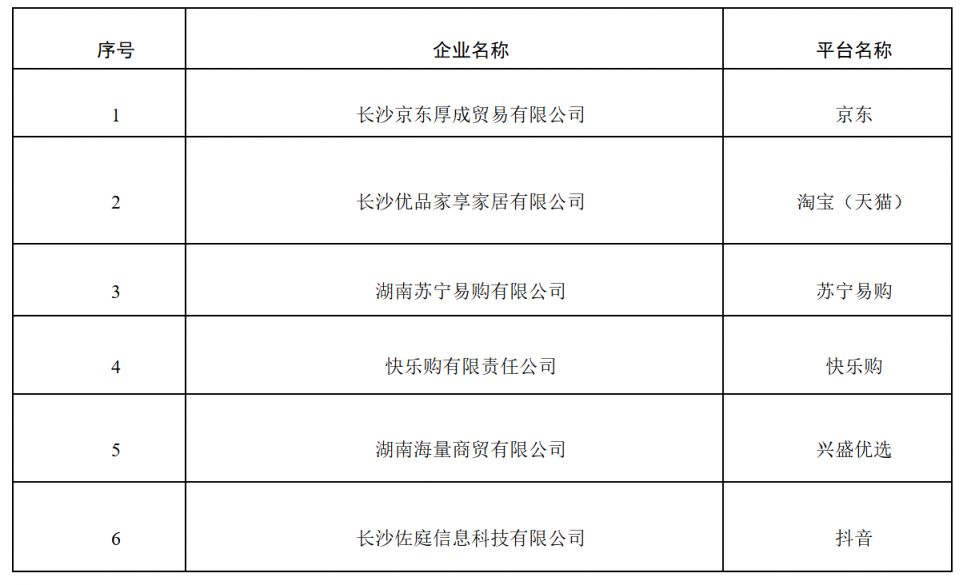 | 序号 | 企业名称 | 平台名称 |
|---|---|---|
| 1 | 长沙京东厚成贸易有限公司 | 京东 |
| 2 | 长沙优品家享家居有限公司 | 淘宝（天猫） |
| 3 | 湖南苏宁易购有限公司 | 苏宁易购 |
| 4 | 快乐购有限责任公司 | 快乐购 |
| 5 | 湖南海量商贸有限公司 | 兴盛优选 |
| 6 | 长沙佐庭信息科技有限公司 | 抖音 |